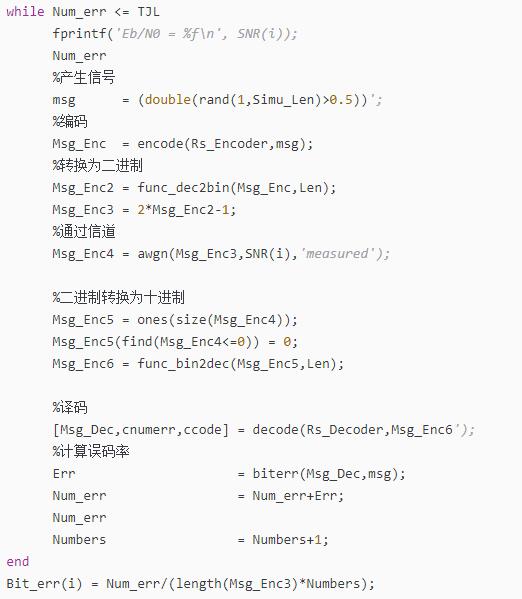 while Num_err <= TJL
    fprintf('Eb/N0 = %f\n', SNR(i));
    Num_err
    %产生信号
    msg      = (double(rand(1,Simu_Len)>0.5))';
    %编码
    Msg_Enc  = encode(Rs_Encoder,msg);
    %转换为二进制
    Msg_Enc2 = func_dec2bin(Msg_Enc,Len);
    Msg_Enc3 = 2*Msg_Enc2-1;
    %通过信道
    Msg_Enc4 = awgn(Msg_Enc3,SNR(i),'measured');

    %二进制转换为十进制
    Msg_Enc5 = ones(size(Msg_Enc4));
    Msg_Enc5(find(Msg_Enc4<=0)) = 0;
    Msg_Enc6 = func_bin2dec(Msg_Enc5,Len);

    %译码
    [Msg_Dec,cnumerr,ccode] = decode(Rs_Decoder,Msg_Enc6');
    %计算误码率
    Err                     = biterr(Msg_Dec,msg);
    Num_err                 = Num_err+Err;
    Num_err
    Numbers                 = Numbers+1;
end
Bit_err(i) = Num_err/(length(Msg_Enc3)*Numbers);